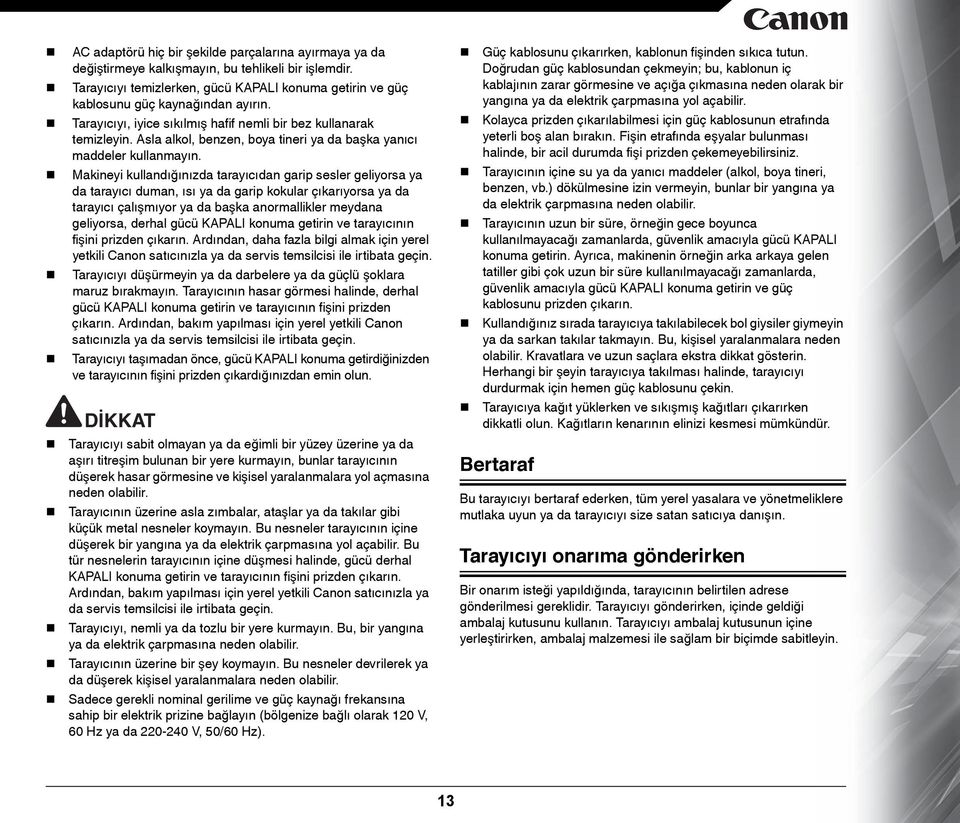 Canon

■ AC adaptörü hiç bir şekilde parçalarına ayırmaya ya da değiştirmeye kalkışmayın, bu tehlikeli bir işlemdir.
■ Tarayıcıyı temizlerken, gücü KAPALI konuma getirin ve güç kablosunu güç kaynağından ayırın.
■ Tarayıcıyı, iyice sıkılmış hafif nemli bir bez kullanarak temizleyin. Asla alkol, benzen, boya tineri ya da başka yanıcı maddeler kullanmayın.
■ Makineyi kullandığınızda tarayıcıdan garip sesler geliyorsa ya da tarayıcı duman, ısı ya da garip kokular çıkarıyorsa ya da tarayıcı çalışmıyor ya da başka anormallikler meydana geliyorsa, derhal gücü KAPALI konuma getirin ve tarayıcının fişini prizden çıkarın. Ardından, daha fazla bilgi almak için yerel yetkili Canon satıcınızla ya da servis temsilcisi ile irtibata geçin.
■ Tarayıcıyı düşürmeyin ya da darbelere ya da güçlü şoklara maruz bırakmayın. Tarayıcının hasar görmesi halinde, derhal gücü KAPALI konuma getirin ve tarayıcının fişini prizden çıkarın. Ardından, bakım yapılması için yerel yetkili Canon satıcınızla ya da servis temsilcisi ile irtibata geçin.
■ Tarayıcıyı taşımadan önce, gücü KAPALI konuma getirdiğinizden ve tarayıcının fişini prizden çıkardığınızdan emin olun.

DİKKAT
■ Tarayıcıyı sabit olmayan ya da eğimli bir yüzey üzerine ya da aşırı titreşim bulunan bir yere kurmayın, bunlar tarayıcının düşerek hasar görmesine ve kişisel yaralanmalara yol açmasına neden olabilir.
■ Tarayıcının üzerine asla zımbalar, ataşlar ya da takılar gibi küçük metal nesneler koymayın. Bu nesneler tarayıcının içine düşerek bir yangına ya da elektrik çarpmasına yol açabilir. Bu tür nesnelerin tarayıcının içine düşmesi halinde, gücü derhal KAPALI konuma getirin ve tarayıcının fişini prizden çıkarın. Ardından, bakım yapılması için yerel yetkili Canon satıcınızla ya da servis temsilcisi ile irtibata geçin.
■ Tarayıcıyı, nemli ya da tozlu bir yere kurmayın. Bu, bir yangına ya da elektrik çarpmasına neden olabilir.
■ Tarayıcının üzerine bir şey koymayın. Bu nesneler devrilerek ya da düşerek kişisel yaralanmalara neden olabilir.
■ Sadece gerekli nominal gerilime ve güç kaynağı frekansına sahip bir elektrik prizine bağlayın (bölgenize bağlı olarak 120 V, 60 Hz ya da 220-240 V, 50/60 Hz).

■ Güç kablosunu çıkarırken, kablonun fişinden sıkıca tutun. Doğrudan güç kablosundan çekmeyin; bu, kablonun iç kablajının zarar görmesine ve açığa çıkmasına neden olarak bir yangına ya da elektrik çarpmasına yol açabilir.
■ Kolayca prizden çıkarılabilmesi için güç kablosunun etrafında yeterli boş alan bırakın. Fişin etrafında eşyalar bulunması halinde, bir acil durumda fişi prizden çekemeyebilirsiniz.
■ Tarayıcının içine su ya da yanıcı maddeler (alkol, boya tineri, benzen, vb.) dökülmesine izin vermeyin, bunlar bir yangına ya da elektrik çarpmasına neden olabilir.
■ Tarayıcının uzun bir süre, örneğin gece boyunca kullanılmayacağı zamanlarda, güvenlik amacıyla gücü KAPALI konuma getirin. Ayrıca, makinenin örneğin arka arkaya gelen tatiller gibi çok uzun bir süre kullanılmayacağı zamanlarda, güvenlik amacıyla gücü KAPALI konuma getirin ve güç kablosunu prizden çıkarın.
■ Kullandığınız sırada tarayıcıya takılabilecek bol giysiler giymeyin ya da sarkan takılar takmayın. Bu, kişisel yaralanmalara neden olabilir. Kravatlara ve uzun saçlara ekstra dikkat gösterin. Herhangi bir şeyin tarayıcıya takılması halinde, tarayıcıyı durdurmak için hemen güç kablosunu çekin.
■ Tarayıcıya kağıt yüklerken ve sıkışmış kağıtları çıkarırken dikkatli olun. Kağıtların kenarının elinizi kesmesi mümkündür.

Bertaraf
Bu tarayıcıyı bertaraf ederken, tüm yerel yasalara ve yönetmeliklere mutlaka uyun ya da tarayıcıyı size satan satıcıya danışın.

Tarayıcıyı onarıma gönderirken
Bir onarım isteği yapıldığında, tarayıcının belirtilen adrese gönderilmesi gereklidir. Tarayıcıyı gönderirken, içinde geldiği ambalaj kutusunu kullanın. Tarayıcıyı ambalaj kutusunun içine yerleştirirken, ambalaj malzemesi ile sağlam bir biçimde sabitleyin.

13